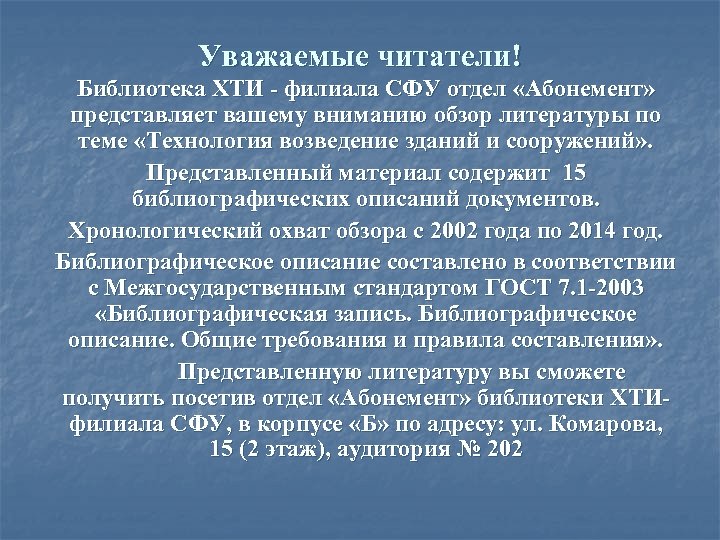 Уважаемые читатели!

Библиотека ХТИ - филиала СФУ отдел «Абонемент» представляет вашему вниманию обзор литературы по теме «Технология возведение зданий и сооружений».

Представленный материал содержит 15 библиографических описаний документов.

Хронологический охват обзора с 2002 года по 2014 год.

Библиографическое описание составлено в соответствии с Межгосударственным стандартом ГОСТ 7.1-2003 «Библиографическая запись. Библиографическое описание. Общие требования и правила составления».

Представленную литературу вы сможете получить посетив отдел «Абонемент» библиотеки ХТИ-филиала СФУ, в корпусе «Б» по адресу: ул. Комарова, 15 (2 этаж), аудитория № 202